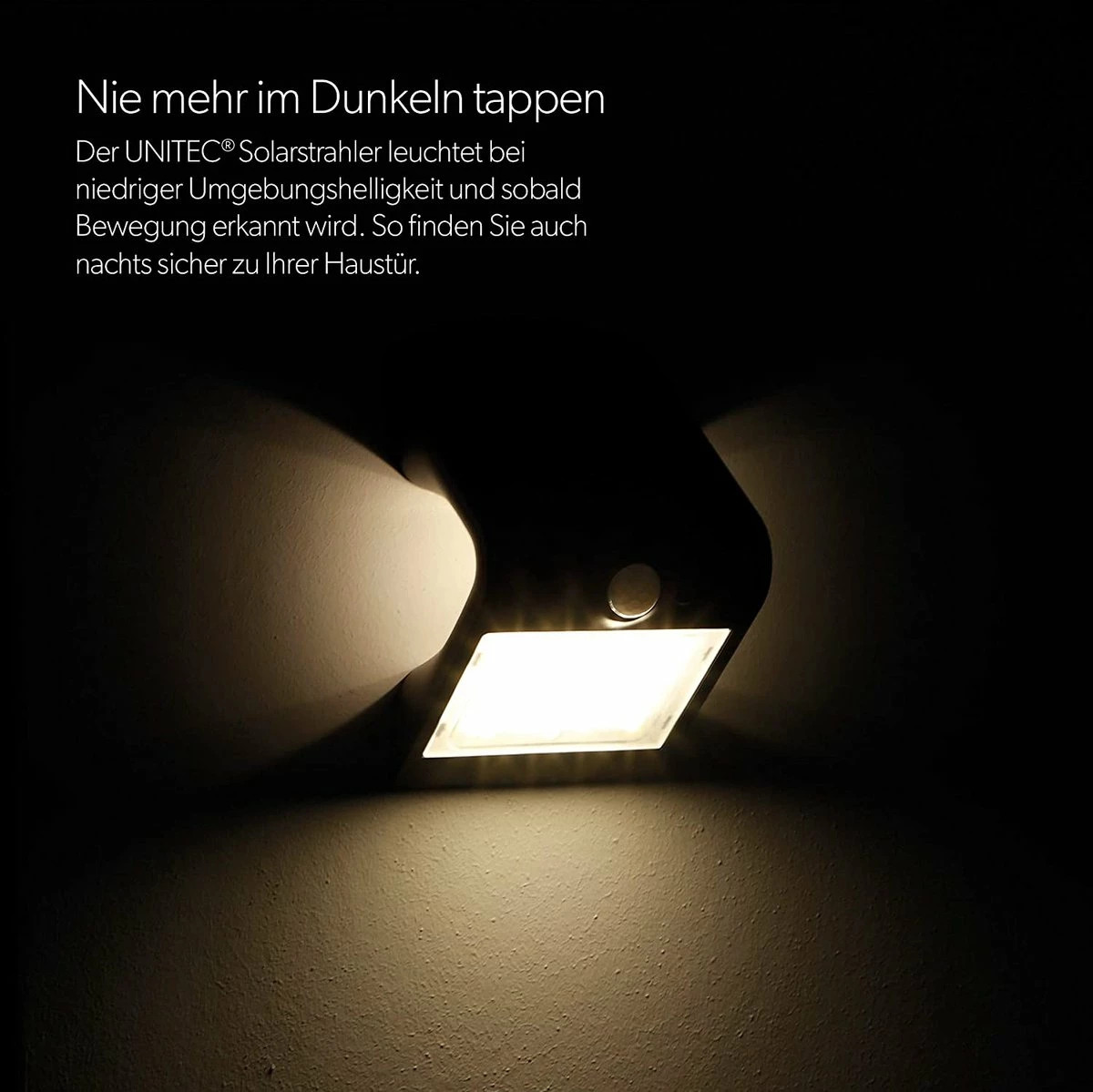 Nie mehr im Dunkeln tappen

Der UNITEC® Solarstrahler leuchtet bei niedriger Umgebungshelligkeit und sobald Bewegung erkannt wird. So finden Sie auch nachts sicher zu Ihrer Haustür.